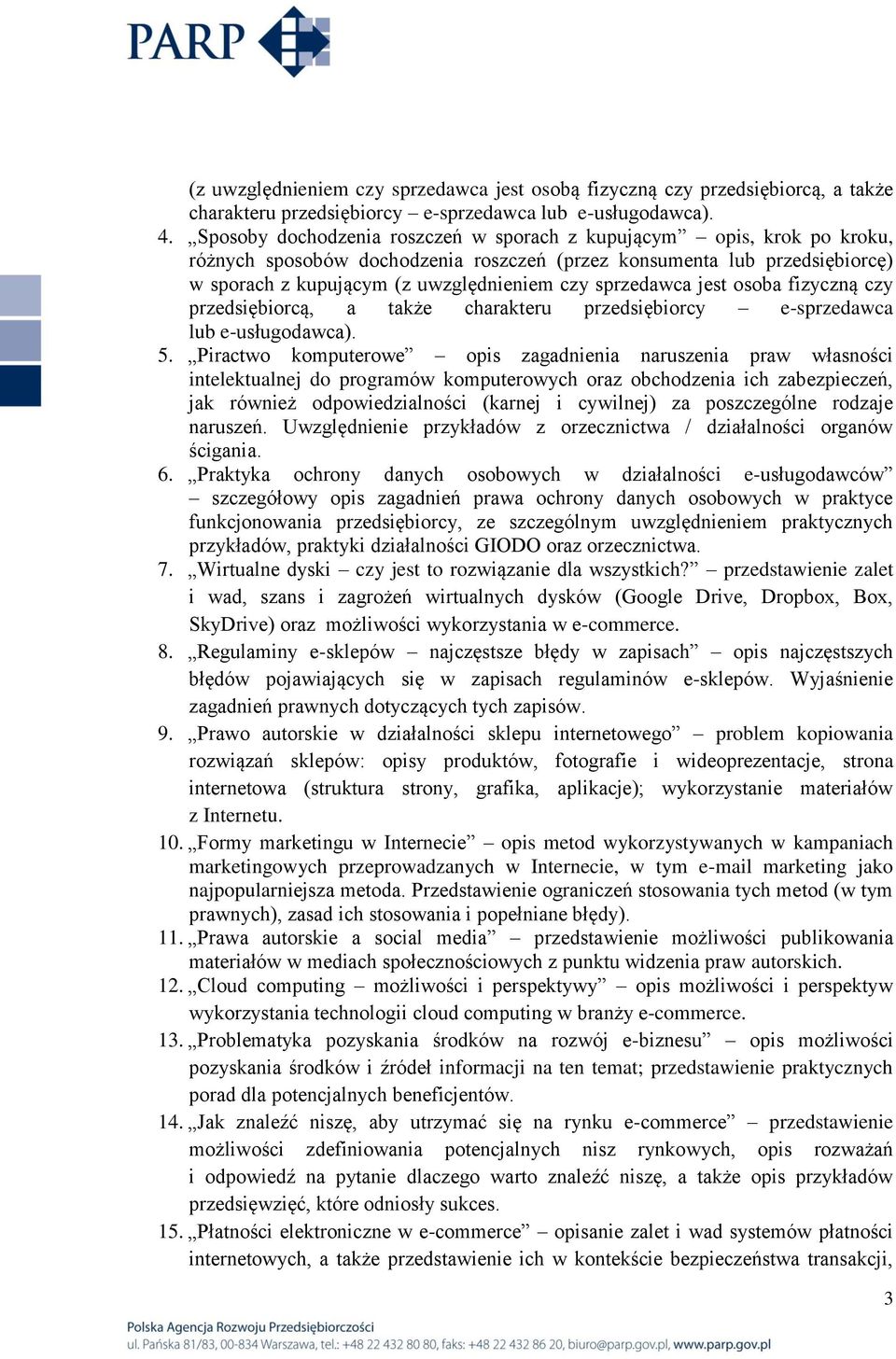 PARP

(z uwzględnieniem czy sprzedawca jest osobą fizyczną czy przedsiębiorcą, a także charakteru przedsiębiorcy – e-sprzedawca lub e-usługodawca).

4. „Sposoby dochodzenia roszczeń w sporach z kupującym” – opis, krok po kroku, różnych sposobów dochodzenia roszczeń (przez konsumenta lub przedsiębiorcę) w sporach z kupującym (z uwzględnieniem czy sprzedawca jest osoba fizyczną czy przedsiębiorcą, a także charakteru przedsiębiorcy – e-sprzedawca lub e-usługodawca).

5. „Piractwo komputerowe” – opis zagadnienia naruszenia praw własności intelektualnej do programów komputerowych oraz obchodzenia ich zabezpieczeń, jak również odpowiedzialności (karnej i cywilnej) za poszczególne rodzaje naruszeń. Uwzględnienie przykładów z orzecznictwa / działalności organów ścigania.

6. „Praktyka ochrony danych osobowych w działalności e-usługodawców” – szczegółowy opis zagadnień prawa ochrony danych osobowych w praktyce funkcjonowania przedsiębiorcy, ze szczególnym uwzględnieniem praktycznych przykładów, praktyki działalności GIODO oraz orzecznictwa.

7. „Wirtualne dyski – czy jest to rozwiązanie dla wszystkich?” – przedstawienie zalet i wad, szans i zagrożeń wirtualnych dysków (Google Drive, Dropbox, Box, SkyDrive) oraz możliwości wykorzystania w e-commerce.

8. „Regulaminy e-sklepów – najczęstsze błędy w zapisach” – opis najczęstszych błędów pojawiających się w zapisach regulaminów e-sklepów. Wyjaśnienie zagadnień prawnych dotyczących tych zapisów.

9. „Prawo autorskie w działalności sklepu internetowego” – problem kopiowania rozwiązań sklepów: opisy produktów, fotografie i wideoprezentacje, strona internetowa (struktura strony, grafika, aplikacje); wykorzystanie materiałów z Internetu.

10. „Formy marketingu w Internecie” – opis metod wykorzystywanych w kampaniach marketingowych przeprowadzanych w Internecie, w tym e-mail marketing jako najpopularniejsza metoda. Przedstawienie ograniczeń stosowania tych metod (w tym prawnych), zasad ich stosowania i popełniane błędy).

11. „Prawa autorskie a social media” – przedstawienie możliwości publikowania materiałów w mediach społecznościowych z punktu widzenia praw autorskich.

12. „Cloud computing – możliwości i perspektywy” – opis możliwości i perspektyw wykorzystania technologii cloud computing w branży e-commerce.

13. „Problematyka pozyskania środków na rozwój e-biznesu” – opis możliwości pozyskania środków i źródeł informacji na ten temat; przedstawienie praktycznych porad dla potencjalnych beneficjentów.

14. „Jak znaleźć niszę, aby utrzymać się na rynku e-commerce” – przedstawienie możliwości zdefiniowania potencjalnych nisz rynkowych, opis rozważań i odpowiedź na pytanie dlaczego warto znaleźć niszę, a także opis przykładów przedsięwzięć, które odniosły sukces.

15. „Płatności elektroniczne w e-commerce” – opisanie zalet i wad systemów płatności internetowych, a także przedstawienie ich w kontekście bezpieczeństwa transakcji,

3

Polska Agencja Rozwoju Przedsiębiorczości
ul. Pańska 81/83, 00-834 Warszawa, tel.: +48 22 432 80 80, faks: +48 22 432 86 20, biuro@parp.gov.pl, www.parp.gov.pl